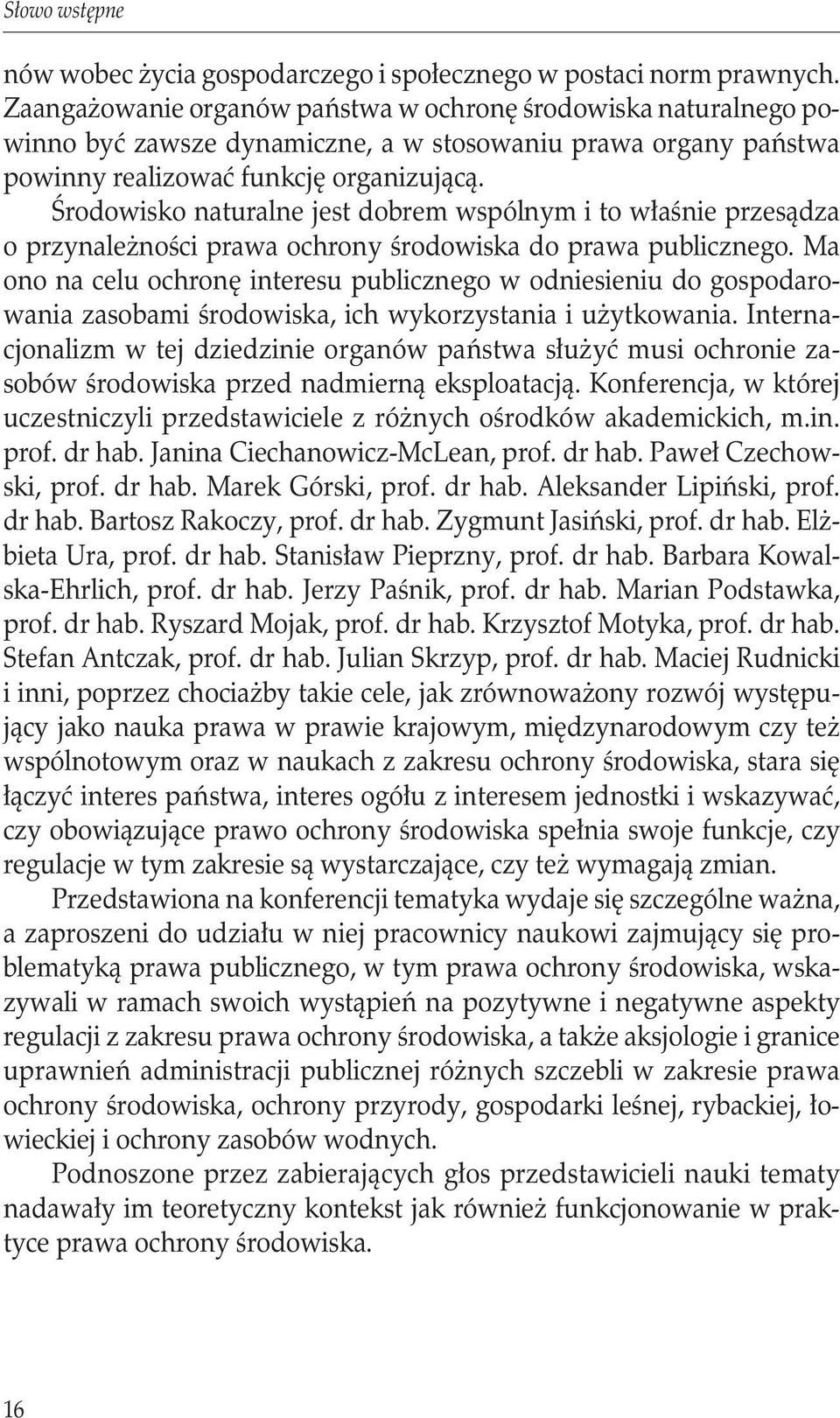 Słowo wstępne

nów wobec życia gospodarczego i społecznego w postaci norm prawnych. Zaangażowanie organów państwa w ochronę środowiska naturalnego powinno być zawsze dynamiczne, a w stosowaniu prawa organy państwa powinny realizować funkcję organizującą. Środowisko naturalne jest dobrem wspólnym i to właśnie przesądza o przynależności prawa ochrony środowiska do prawa publicznego. Ma ono na celu ochronę interesu publicznego w odniesieniu do gospodarowania zasobami środowiska, ich wykorzystania i użytkowania. Internacjonalizm w tej dziedzinie organów państwa służyć musi ochronie zasobów środowiska przed nadmierną eksploatacją. Konferencja, w której uczestniczyli przedstawiciele z różnych ośrodków akademickich, m.in. prof. dr hab. Janina Ciechanowicz-McLean, prof. dr hab. Paweł Czechowski, prof. dr hab. Marek Górski, prof. dr hab. Aleksander Lipiński, prof. dr hab. Bartosz Rakoczy, prof. dr hab. Zygmunt Jasiński, prof. dr hab. Elżbieta Ura, prof. dr hab. Stanisław Pieprzny, prof. dr hab. Barbara Kowalska-Ehrlich, prof. dr hab. Jerzy Paśnik, prof. dr hab. Marian Podstawka, prof. dr hab. Ryszard Mojak, prof. dr hab. Krzysztof Motyka, prof. dr hab. Stefan Antczak, prof. dr hab. Julian Skrzyp, prof. dr hab. Maciej Rudnicki i inni, poprzez chociażby takie cele, jak zrównoważony rozwój występujący jako nauka prawa w prawie krajowym, międzynarodowym czy też wspólnotowym oraz w naukach z zakresu ochrony środowiska, stara się łączyć interes państwa, interes ogółu z interesem jednostki i wskazywać, czy obowiązujące prawo ochrony środowiska spełnia swoje funkcje, czy regulacje w tym zakresie są wystarczające, czy też wymagają zmian.

Przedstawiona na konferencji tematyka wydaje się szczególne ważna, a zaproszeni do udziału w niej pracownicy naukowi zajmujący się problematyką prawa publicznego, w tym prawa ochrony środowiska, wskazywali w ramach swoich wystąpień na pozytywne i negatywne aspekty regulacji z zakresu prawa ochrony środowiska, a także aksjologie i granice uprawnień administracji publicznej różnych szczebli w zakresie prawa ochrony środowiska, ochrony przyrody, gospodarki leśnej, rybackiej, łowieckiej i ochrony zasobów wodnych.

Podnoszone przez zabierających głos przedstawicieli nauki tematy nadawały im teoretyczny kontekst jak również funkcjonowanie w praktyce prawa ochrony środowiska.

16